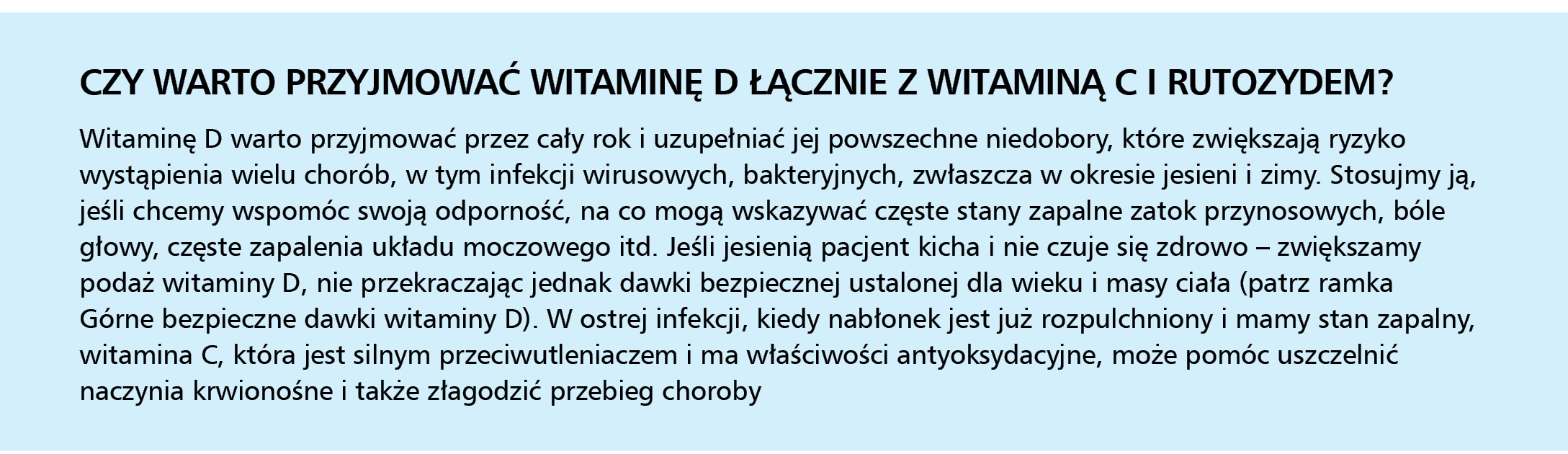 CZY WARTO PRZYJMOWAĆ WITAMINĘ D ŁĄCZNIE Z WITAMINĄ C I RUTOZYDEM?

Witaminę D warto przyjmować przez cały rok i uzupełniać jej powszechne niedobory, które zwiększają ryzyko wystąpienia wielu chorób, w tym infekcji wirusowych, bakteryjnych, zwłaszcza w okresie jesieni i zimy. Stosujmy ją, jeśli chcemy wspomóc swoją odporność, na co mogą wskazywać częste stany zapalne zatok przynosowych, bóle głowy, częste zapalenia układu moczowego itd. Jeśli jesienią pacjent kicha i nie czuje się zdrowo – zwiększamy podaż witaminy D, nie przekraczając jednak dawki bezpiecznej ustalonej dla wieku i masy ciała (patrz ramka Górne bezpieczne dawki witaminy D). W ostrej infekcji, kiedy nabłonek jest już rozpulchniony i mamy stan zapalny, witamina C, która jest silnym przeciwutleniaczem i ma właściwości antyoksydacyjne, może pomóc uszczelnić naczynia krwionośne i także złagodzić przebieg choroby